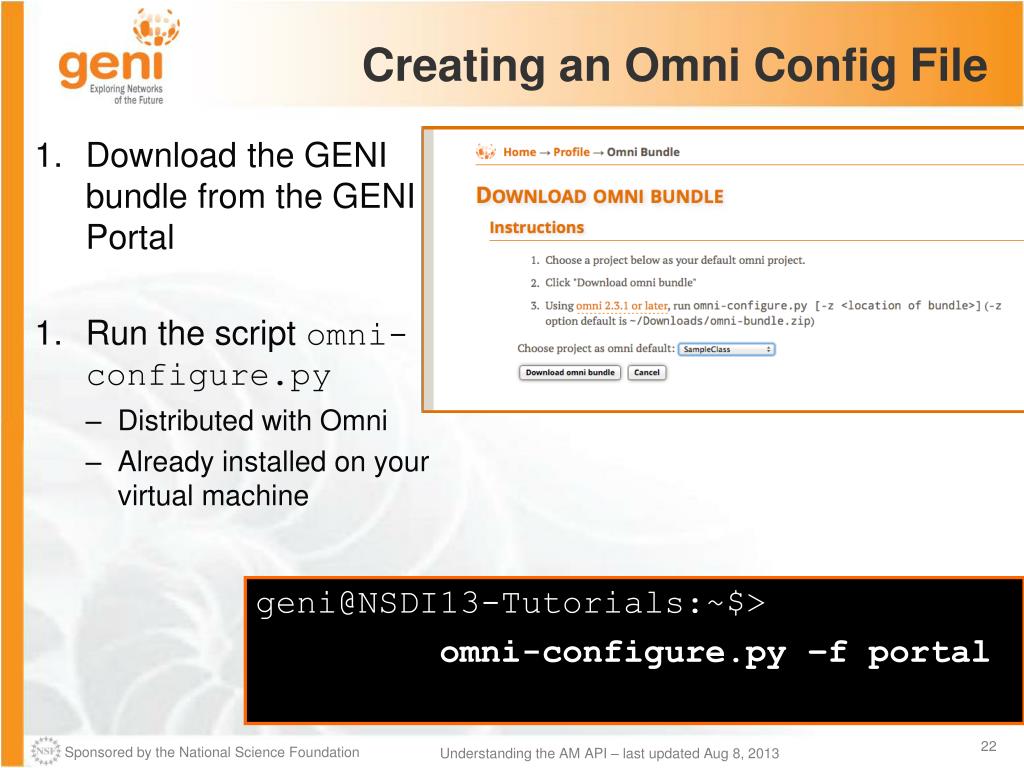 geni
Exploring Networks of the Future

Creating an Omni Config File

1. Download the GENI bundle from the GENI Portal

1. Run the script omni-configure.py
– Distributed with Omni
– Already installed on your virtual machine

Home → Profile → Omni Bundle

DOWNLOAD OMNI BUNDLE

Instructions

1. Choose a project below as your default omni project.
2. Click "Download omni bundle"
3. Using omni 2.3.1 or later, run omni-configure.py [-z <location of bundle>] (-z option default is ~/Downloads/omni-bundle.zip)

Choose project as omni default: SampleClass

Download omni bundle Cancel

geni@NSDI13-Tutorials:~$>
omni-configure.py –f portal

NSF Sponsored by the National Science Foundation

Understanding the AM API – last updated Aug 8, 2013

22